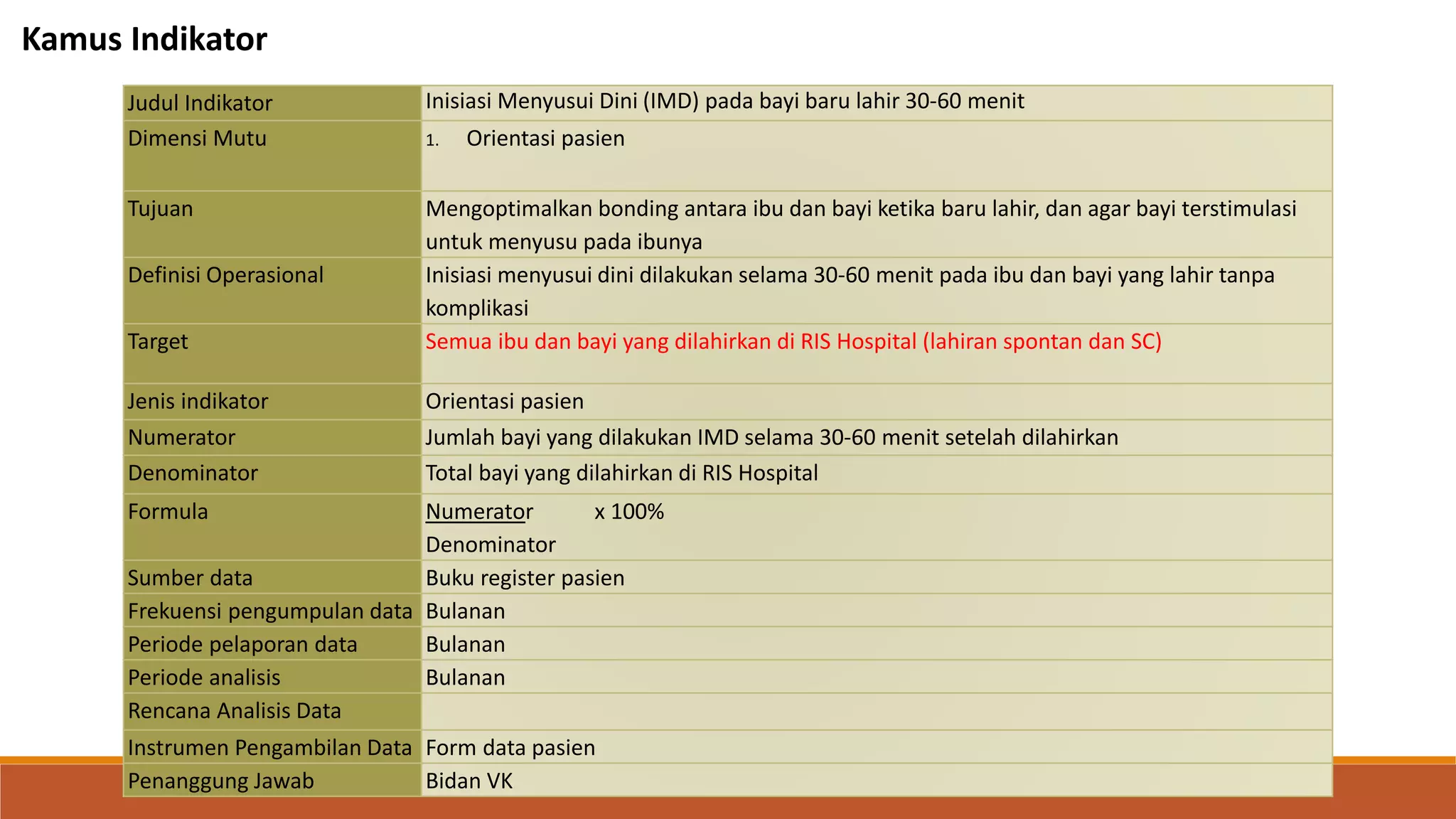 Kamus Indikator

| Judul Indikator | Inisiasi Menyusui Dini (IMD) pada bayi baru lahir 30-60 menit |
|---|---|
| Dimensi Mutu | 1. Orientasi pasien |
| Tujuan | Mengoptimalkan bonding antara ibu dan bayi ketika baru lahir, dan agar bayi terstimulasi untuk menyusu pada ibunya |
| Definisi Operasional | Inisiasi menyusui dini dilakukan selama 30-60 menit pada ibu dan bayi yang lahir tanpa komplikasi |
| Target | Semua ibu dan bayi yang dilahirkan di RIS Hospital (lahiran spontan dan SC) |
| Jenis indikator | Orientasi pasien |
| Numerator | Jumlah bayi yang dilakukan IMD selama 30-60 menit setelah dilahirkan |
| Denominator | Total bayi yang dilahirkan di RIS Hospital |
| Formula | Numerator x 100% Denominator |
| Sumber data | Buku register pasien |
| Frekuensi pengumpulan data | Bulanan |
| Periode pelaporan data | Bulanan |
| Periode analisis | Bulanan |
| Rencana Analisis Data | |
| Instrumen Pengambilan Data | Form data pasien |
| Penanggung Jawab | Bidan VK |